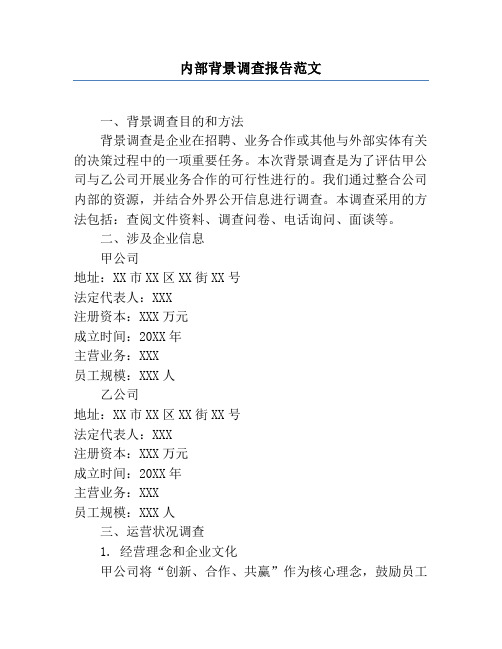 内部背景调查报告范文

一、背景调查目的和方法

背景调查是企业在招聘、业务合作或其他与外部实体有关的决策过程中的一项重要任务。本次背景调查是为了评估甲公司与乙公司开展业务合作的可行性进行的。我们通过整合公司内部的资源，并结合外界公开信息进行调查。本调查采用的方法包括：查阅文件资料、调查问卷、电话询问、面谈等。

二、涉及企业信息

甲公司

地址：XX 市 XX 区 XX 街 XX 号

法定代表人：XXX

注册资本：XXX 万元

成立时间：20XX 年

主营业务：XXX

员工规模：XXX 人

乙公司

地址：XX 市 XX 区 XX 街 XX 号

法定代表人：XXX

注册资本：XXX 万元

成立时间：20XX 年

主营业务：XXX

员工规模：XXX 人

三、运营状况调查

1. 经营理念和企业文化

甲公司将“创新、合作、共赢”作为核心理念，鼓励员工